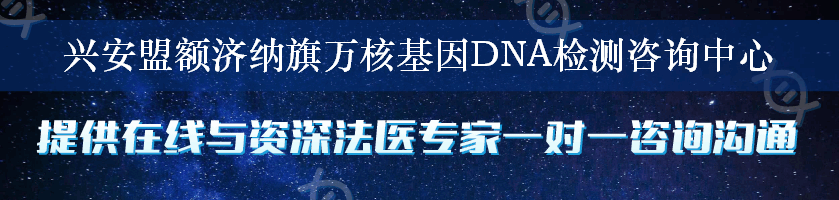 兴安盟额济纳旗万核基因DNA检测咨询中心

提供在线与资深法医专家一对一咨询沟通